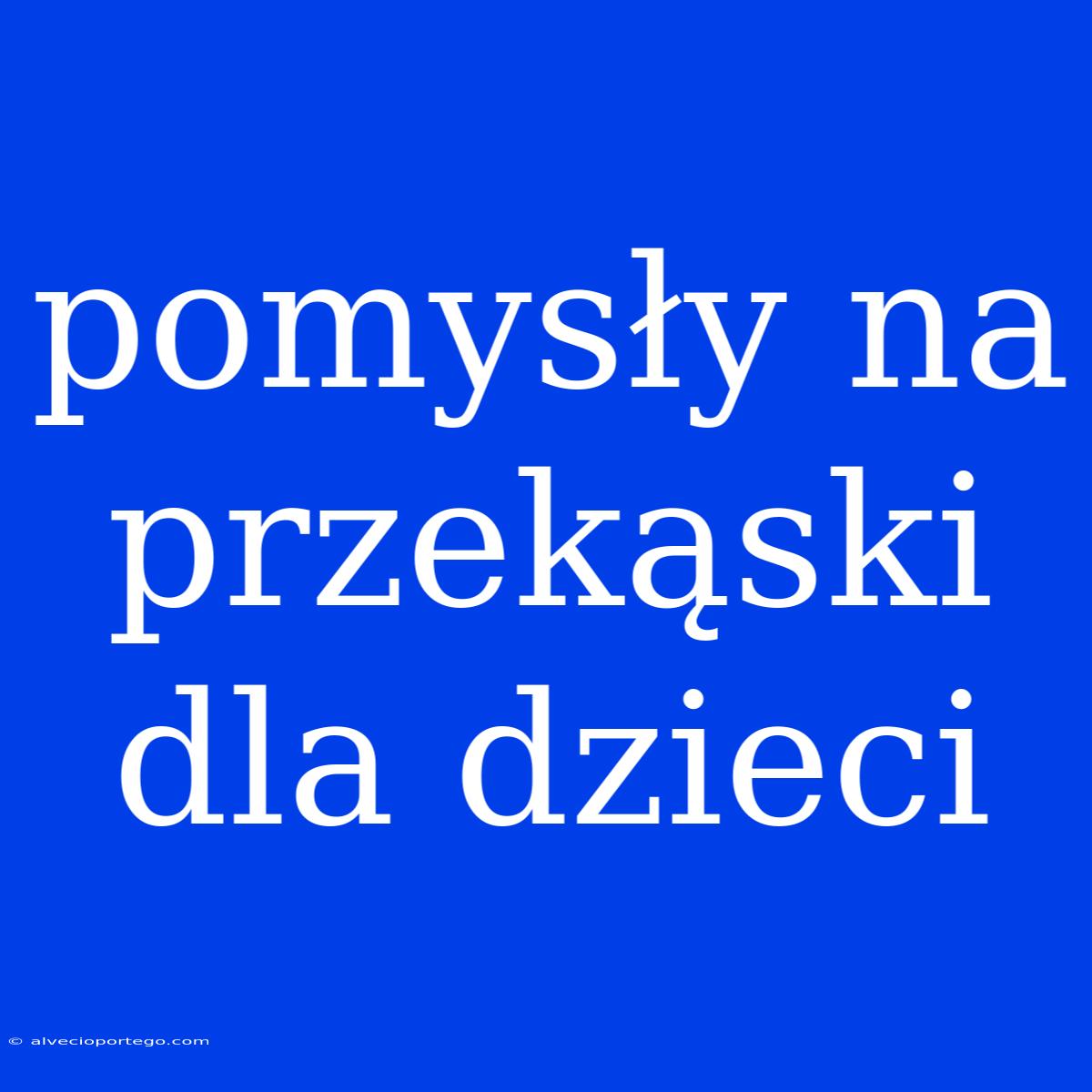 pomysły na przekąski dla dzieci

© alvecioportego.com